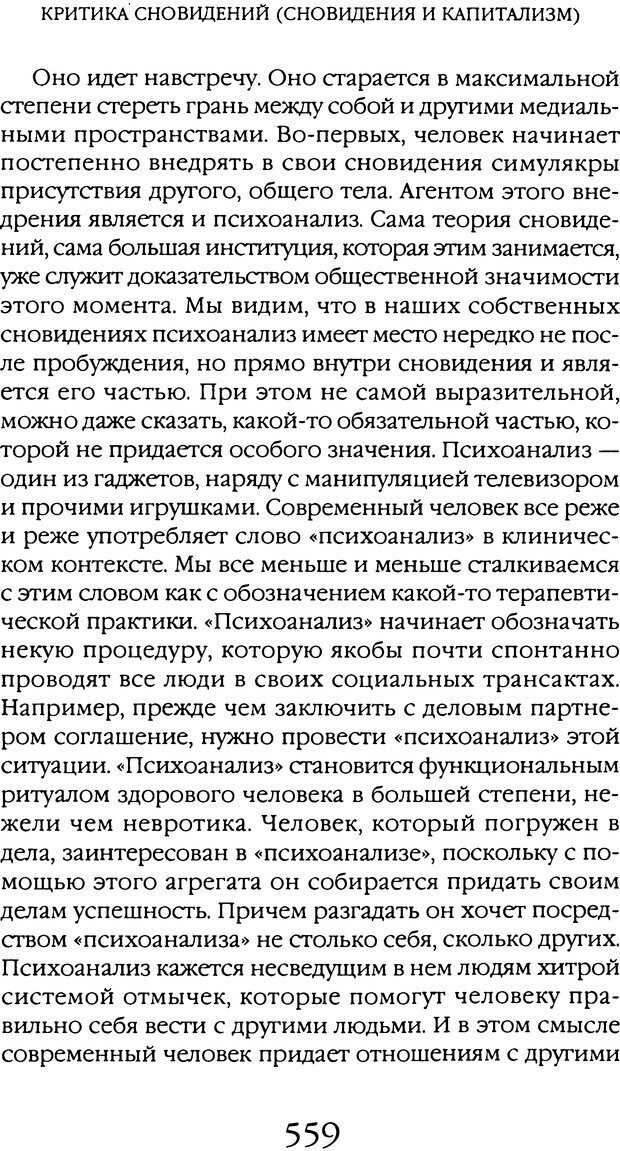 КРИТИКА СНОВИДЕНИЙ (СНОВИДЕНИЯ И КАПИТАЛИЗМ)

Оно идет навстречу. Оно старается в максимальной степени стереть грань между собой и другими медиальными пространствами. Во-первых, человек начинает постепенно внедрять в свои сновидения симулякры присутствия другого, общего тела. Агентом этого внедрения является и психоанализ. Сама теория сновидений, сама большая институция, которая этим занимается, уже служит доказательством общественной значимости этого момента. Мы видим, что в наших собственных сновидениях психоанализ имеет место нередко не после пробуждения, но прямо внутри сновидения и является его частью. При этом не самой выразительной, можно даже сказать, какой-то обязательной частью, которой не придается особого значения. Психоанализ — один из гаджетов, наряду с манипуляцией телевизором и прочими игрушками. Современный человек все реже и реже употребляет слово «психоанализ» в клиническом контексте. Мы все меньше и меньше сталкиваемся с этим словом как с обозначением какой-то терапевтической практики. «Психоанализ» начинает обозначать некую процедуру, которую якобы почти спонтанно проводят все люди в своих социальных трансактах. Например, прежде чем заключить с деловым партнером соглашение, нужно провести «психоанализ» этой ситуации. «Психоанализ» становится функциональным ритуалом здорового человека в большей степени, нежели чем невротика. Человек, который погружен в дела, заинтересован в «психоанализе», поскольку с помощью этого агрегата он собирается придать своим делам успешность. Причем разгадать он хочет посредством «психоанализа» не столько себя, сколько других. Психоанализ кажется несведущим в нем людям хитрой системой отмычек, которые помогут человеку правильно себя вести с другими людьми. И в этом смысле современный человек придает отношениям с другими

559